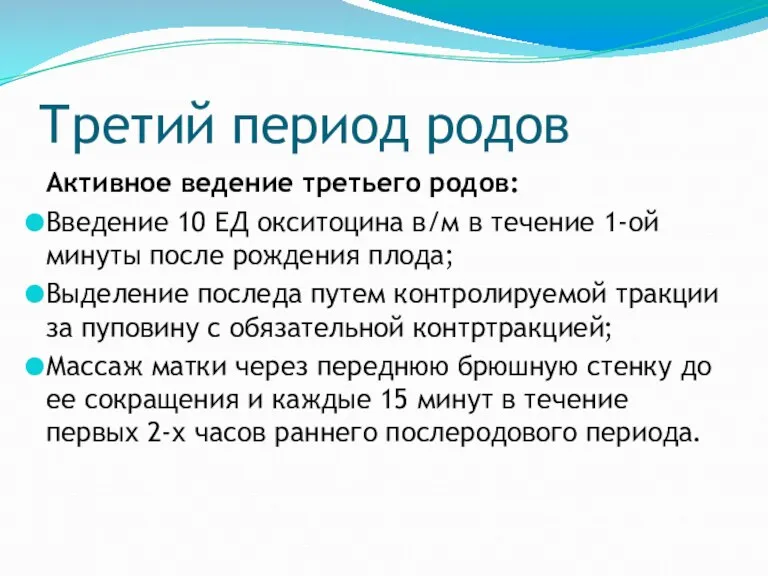 Третий период родов

Активное ведение третьего родов:

Введение 10 ЕД окситоцина в/м в течение 1-ой минуты после рождения плода;

Выделение последа путем контролируемой тракции за пуповину с обязательной контртракцией;

Массаж матки через переднюю брюшную стенку до ее сокращения и каждые 15 минут в течение первых 2-х часов раннего послеродового периода.